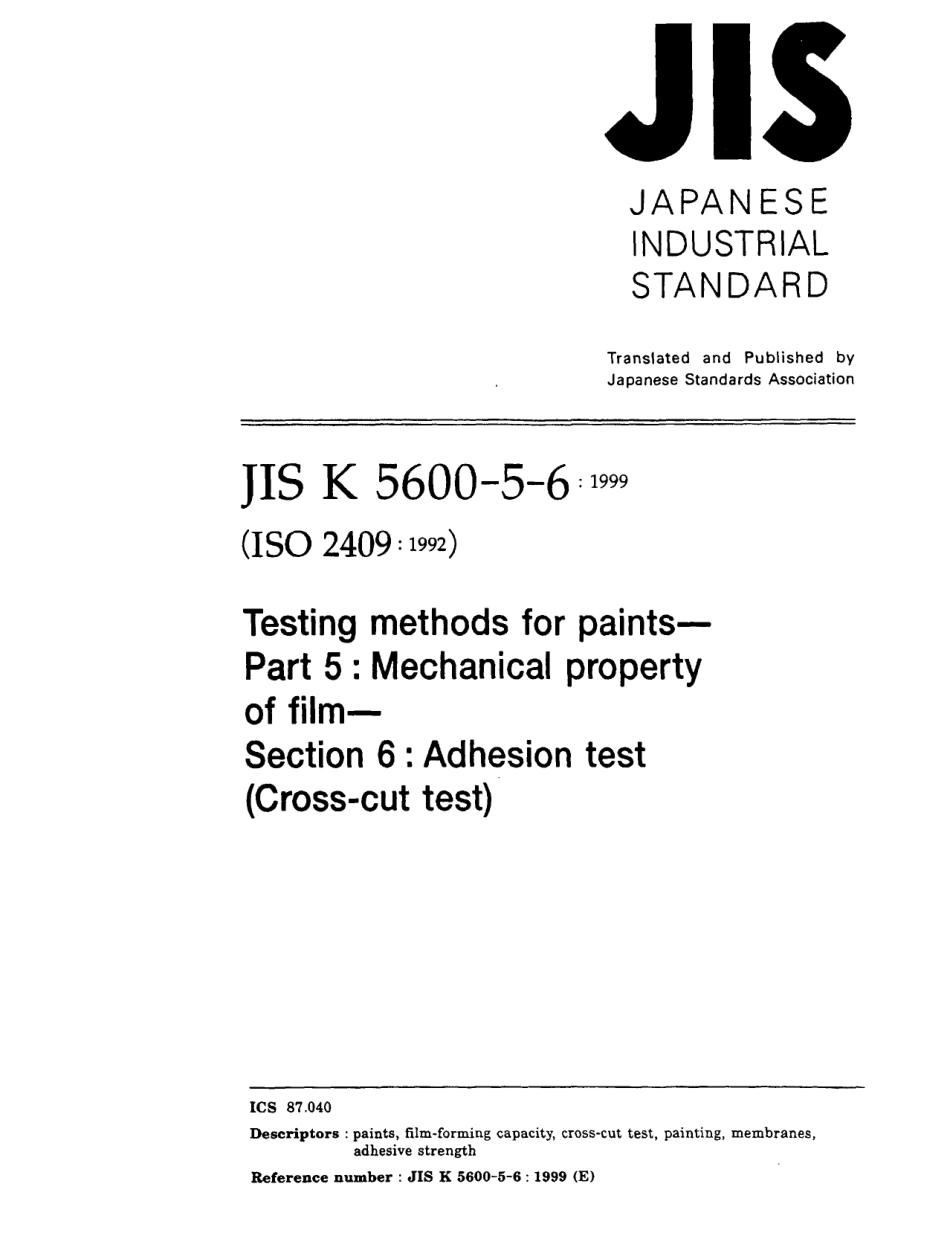 JIS

JAPANESE INDUSTRIAL STANDARD

Translated and Published by Japanese Standards Association

JIS K 5600-5-6 : 1999

(ISO 2409 : 1992)

Testing methods for paints— Part 5 : Mechanical property of film— Section 6 : Adhesion test (Cross-cut test)

ICS 87.040

Descriptors : paints, film-forming capacity, cross-cut test, painting, membranes, adhesive strength

Reference number : JIS K 5600-5-6 : 1999 (E)